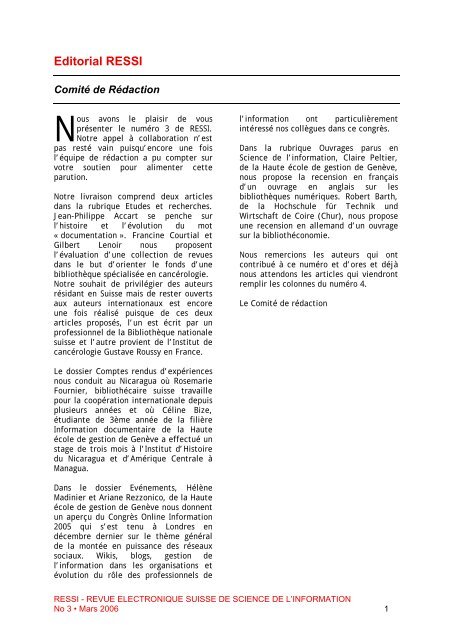 Editorial RESSI

Comité de Rédaction

Nous avons le plaisir de vous présenter le numéro 3 de RESSI. Notre appel à collaboration n'est pas resté vain puisqu'encore une fois l'équipe de rédaction a pu compter sur votre soutien pour alimenter cette parution.

Notre livraison comprend deux articles dans la rubrique Etudes et recherches. Jean-Philippe Accart se penche sur l'histoire et l'évolution du mot « documentation ». Francine Courtial et Gilbert Lenoir nous proposent l'évaluation d'une collection de revues dans le but d'orienter le fonds d'une bibliothèque spécialisée en cancérologie. Notre souhait de privilégier des auteurs résidant en Suisse mais de rester ouverts aux auteurs internationaux est encore une fois réalisé puisque de ces deux articles proposés, l'un est écrit par un professionnel de la Bibliothèque nationale suisse et l'autre provient de l'Institut de cancérologie Gustave Roussy en France.

Le dossier Comptes rendus d'expériences nous conduit au Nicaragua où Rosemarie Fournier, bibliothécaire suisse travaille pour la coopération internationale depuis plusieurs années et où Céline Bize, étudiante de 3ème année de la filière Information documentaire de la Haute école de gestion de Genève a effectué un stage de trois mois à l'Institut d'Histoire du Nicaragua et d'Amérique Centrale à Managua.

Dans le dossier Evénements, Hélène Madinier et Ariane Rezzonico, de la Haute école de gestion de Genève nous donnent un aperçu du Congrès Online Information 2005 qui s'est tenu à Londres en décembre dernier sur le thème général de la montée en puissance des réseaux sociaux. Wikis, blogs, gestion de l'information dans les organisations et évolution du rôle des professionnels de l'information ont particulièrement intéressé nos collègues dans ce congrès.

Dans la rubrique Ouvrages parus en Science de l'information, Claire Peltier, de la Haute école de gestion de Genève, nous propose la recension en français d'un ouvrage en anglais sur les bibliothèques numériques. Robert Barth, de la Hochschule für Technik und Wirtschaft de Coire (Chur), nous propose une recension en allemand d'un ouvrage sur la bibliothéconomie.

Nous remercions les auteurs qui ont contribué à ce numéro et d'ores et déjà nous attendons les articles qui viendront remplir les colonnes du numéro 4.

Le Comité de rédaction

RESSI - REVUE ELECTRONIQUE SUISSE DE SCIENCE DE L'INFORMATION
No 3 • Mars 2006 1